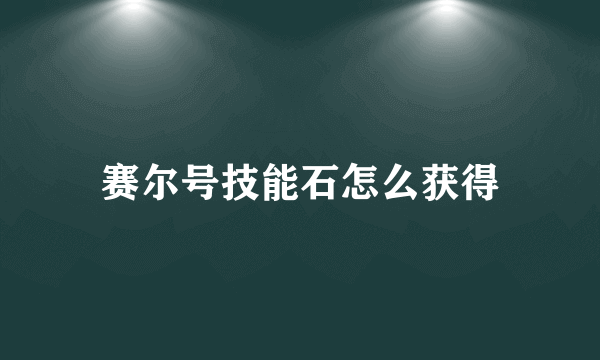 赛尔号技能石怎么获得